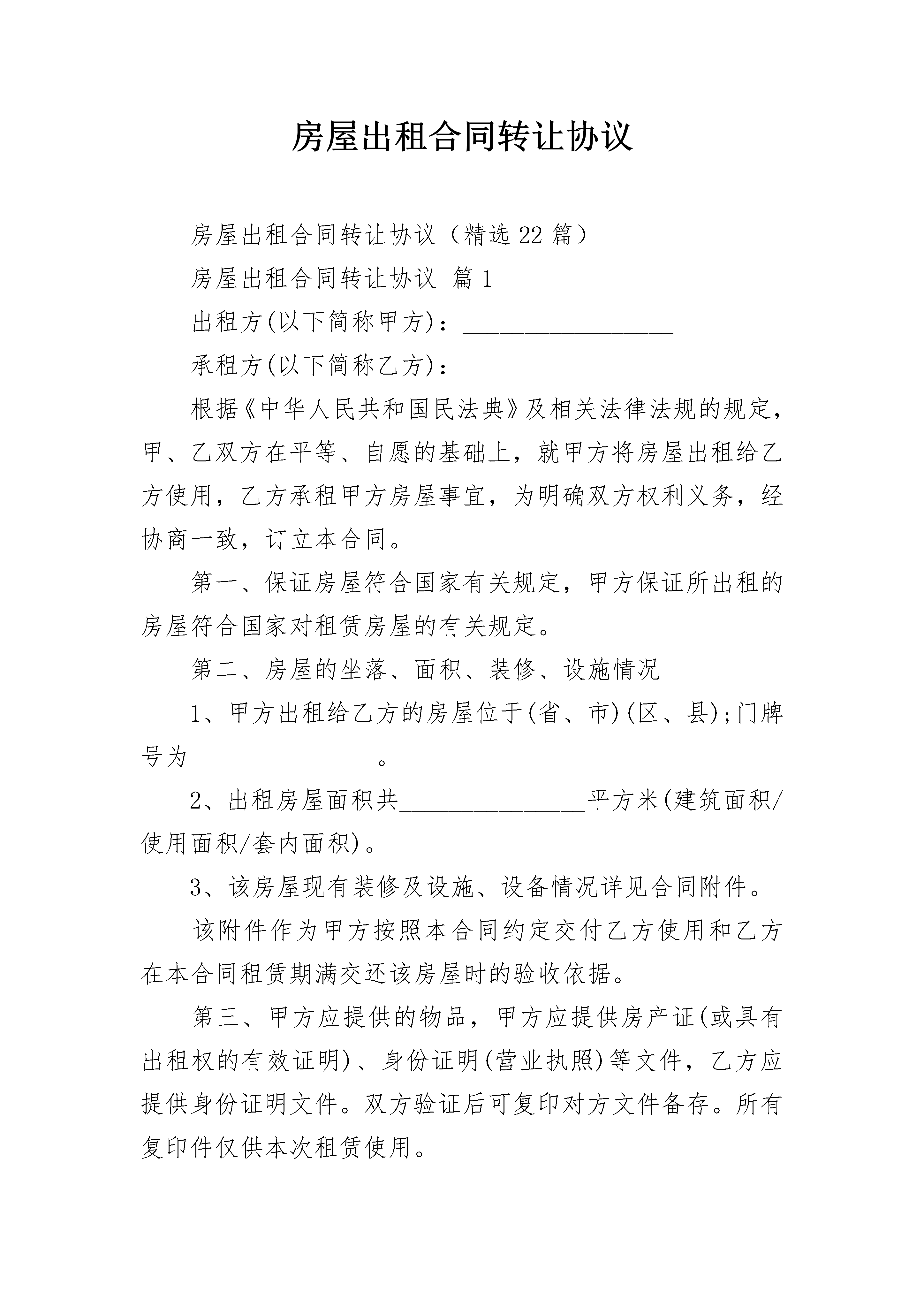 房屋出租合同转让协议

房屋出租合同转让协议（精选22篇）

房屋出租合同转让协议 篇1

出租方(以下简称甲方)：__________________

承租方(以下简称乙方)：__________________

根据《中华人民共和国民法典》及相关法律法规的规定，甲、乙双方在平等、自愿的基础上，就甲方将房屋出租给乙方使用，乙方承租甲方房屋事宜，为明确双方权利义务，经协商一致，订立本合同。

第一、保证房屋符合国家有关规定，甲方保证所出租的房屋符合国家对租赁房屋的有关规定。

第二、房屋的坐落、面积、装修、设施情况

1、甲方出租给乙方的房屋位于(省、市)(区、县);门牌号为________________。

2、出租房屋面积共________________平方米(建筑面积/使用面积/套内面积)。

3、该房屋现有装修及设施、设备情况详见合同附件。

该附件作为甲方按照本合同约定交付乙方使用和乙方在本合同租赁期满交还该房屋时的验收依据。

第三、甲方应提供的物品，甲方应提供房产证(或具有出租权的有效证明)、身份证明(营业执照)等文件，乙方应提供身份证明文件。双方验证后可复印对方文件备存。所有复印件仅供本次租赁使用。